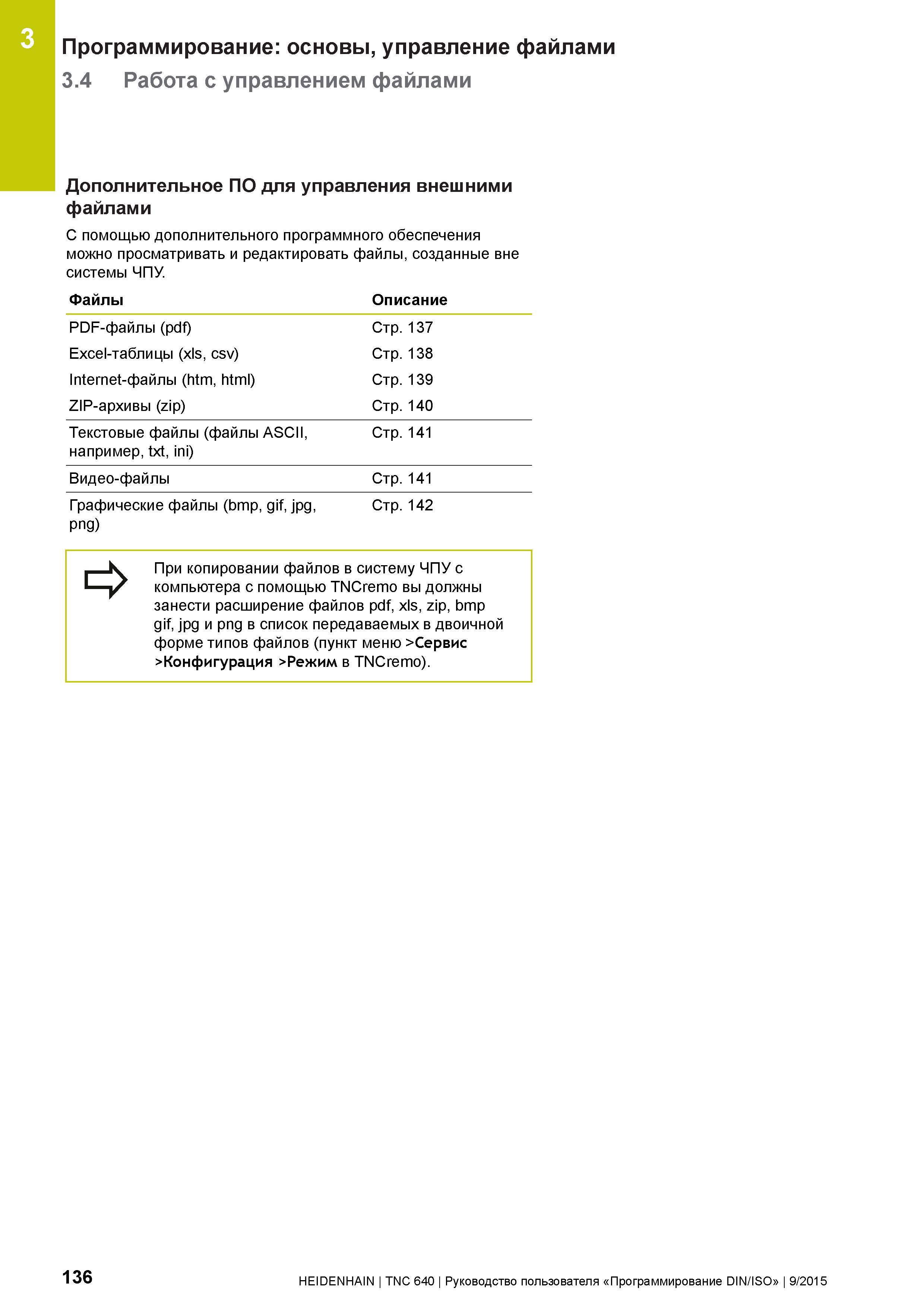 3

Программирование: основы, управление файлами

3.4 Работа с управлением файлами

Дополнительное ПО для управления внешними файлами

С помощью дополнительного программного обеспечения можно просматривать и редактировать файлы, созданные вне системы ЧПУ.

| Файлы | Описание |
|---|---|
| PDF-файлы (pdf) | Стр. 137 |
| Excel-таблицы (xls, csv) | Стр. 138 |
| Internet-файлы (htm, html) | Стр. 139 |
| ZIP-архивы (zip) | Стр. 140 |
| Текстовые файлы (файлы ASCII, например, txt, ini) | Стр. 141 |
| Видео-файлы | Стр. 141 |
| Графические файлы (bmp, gif, jpg, png) | Стр. 142 |

При копировании файлов в систему ЧПУ с компьютера с помощью TNCremo вы должны занести расширение файлов pdf, xls, zip, bmp gif, jpg и png в список передаваемых в двоичной форме типов файлов (пункт меню >Сервис >Конфигурация >Режим в TNCremo).

136

HEIDENHAIN | TNC 640 | Руководство пользователя «Программирование DIN/ISO» | 9/2015